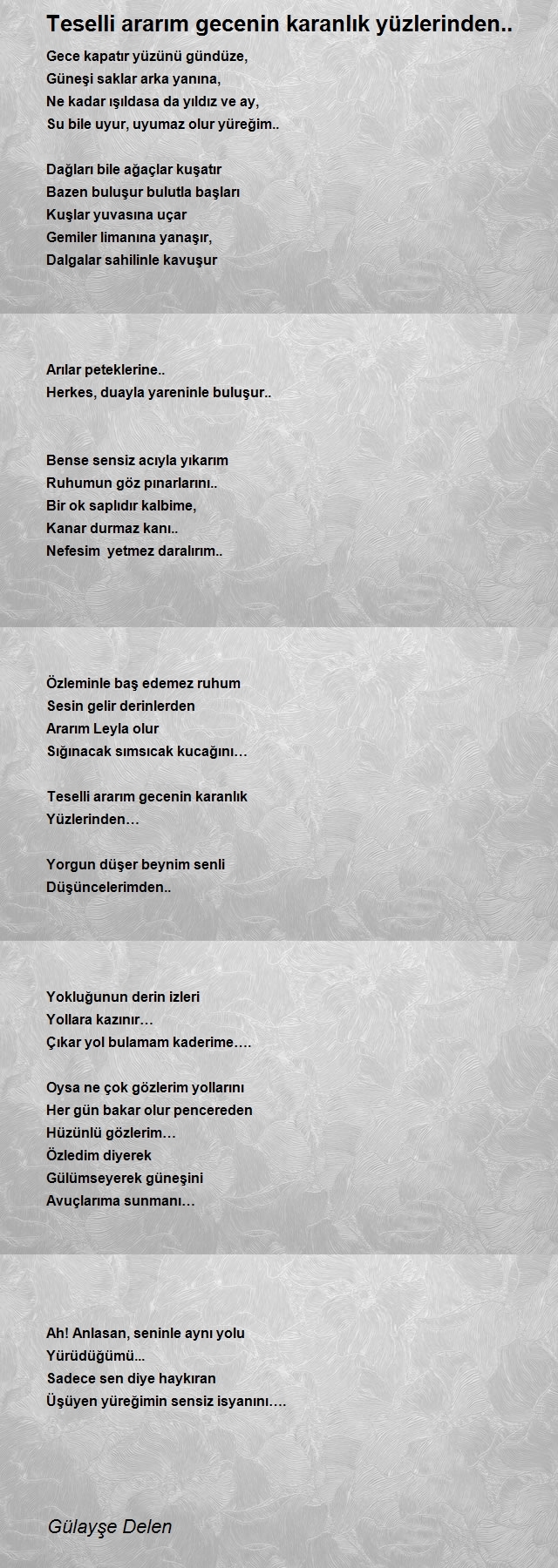 Teselli ararım gecenin karanlık yüzlerinden..

Gece kapatır yüzünü gündüze,
Güneşi saklar arka yanına,
Ne kadar ışıldasa da yıldız ve ay,
Su bile uyur, uyumaz olur yüreğim..

Dağları bile ağaçlar kuşatır
Bazen buluşur bulutla başları
Kuşlar yuvasına uçar
Gemiler limanına yanaşır,
Dalgalar sahilinle kavuşur

Arılar peteklerine..
Herkes, duayla yareninle buluşur..

Bense sensiz acıyla yıkarım
Ruhumun göz pınarlarını..
Bir ok saplıdır kalbime,
Kanar durmaz kanı..
Nefesim yetmez daralırım..

Özleminle baş edemez ruhum
Sesin gelir derinlerden
Ararım Leyla olur
Sığınacak sımsıcak kucağını…

Teselli ararım gecenin karanlık
Yüzlerinden…

Yorgun düşer beynim senli
Düşüncelerimden..

Yokluğunun derin izleri
Yollara kazınır…
Çıkar yol bulamam kaderime….

Oysa ne çok gözlerim yollarını
Her gün bakar olur pencereden
Hüzünlü gözlerim…
Özledim diyerek
Gülümseyerek güneşini
Avuçlarıma sunmanı…

Ah! Anlasan, seninle aynı yolu
Yürüdüğümü...
Sadece sen diye haykıran
Üşüyen yüreğimin sensiz isyanını….

Gülayşe Delen